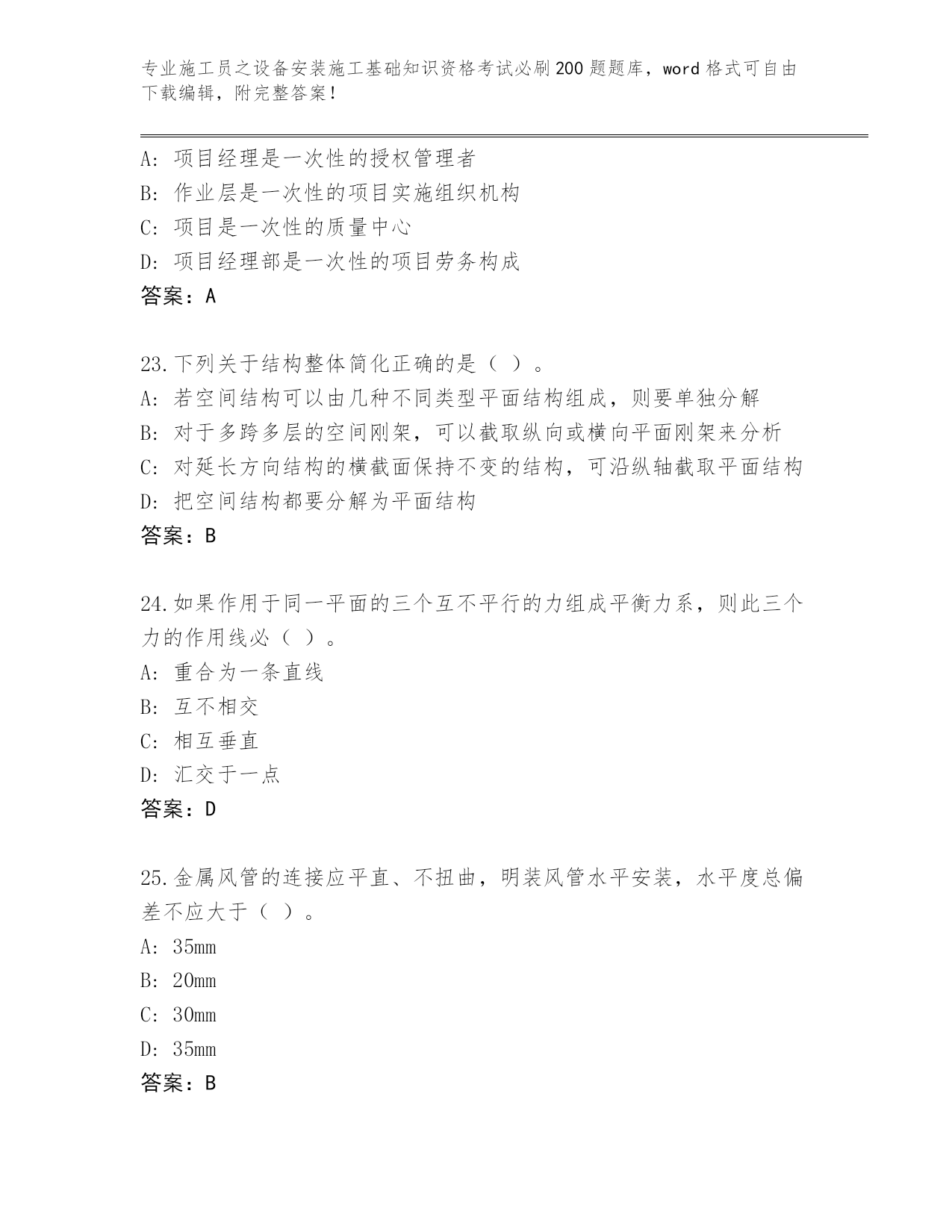 专业施工员之设备安装施工基础知识资格考试必刷200题题库，word格式可自由下载编辑，附完整答案！

A：项目经理是一次性的授权管理者
B：作业层是一次性的项目实施组织机构
C：项目是一次性的质量中心
D：项目经理部是一次性的项目劳务构成
答案：A

23.下列关于结构整体简化正确的是（ ）。
A：若空间结构可以由几种不同类型平面结构组成，则要单独分解
B：对于多跨多层的空间刚架，可以截取纵向或横向平面刚架来分析
C：对延长方向结构的横截面保持不变的结构，可沿纵轴截取平面结构
D：把空间结构都要分解为平面结构
答案：B

24.如果作用于同一平面的三个互不平行的力组成平衡力系，则此三个力的作用线必（ ）。
A：重合为一条直线
B：互不相交
C：相互垂直
D：汇交于一点
答案：D

25.金属风管的连接应平直、不扭曲，明装风管水平安装，水平度总偏差不应大于（ ）。
A：35mm
B：20mm
C：30mm
D：35mm
答案：B